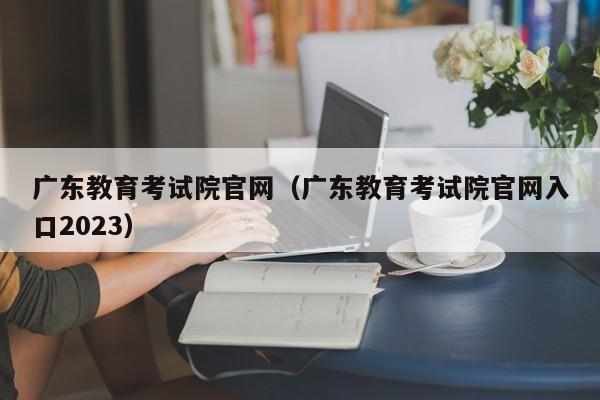 广东教育考试院官网（广东教育考试院官网入口2023）